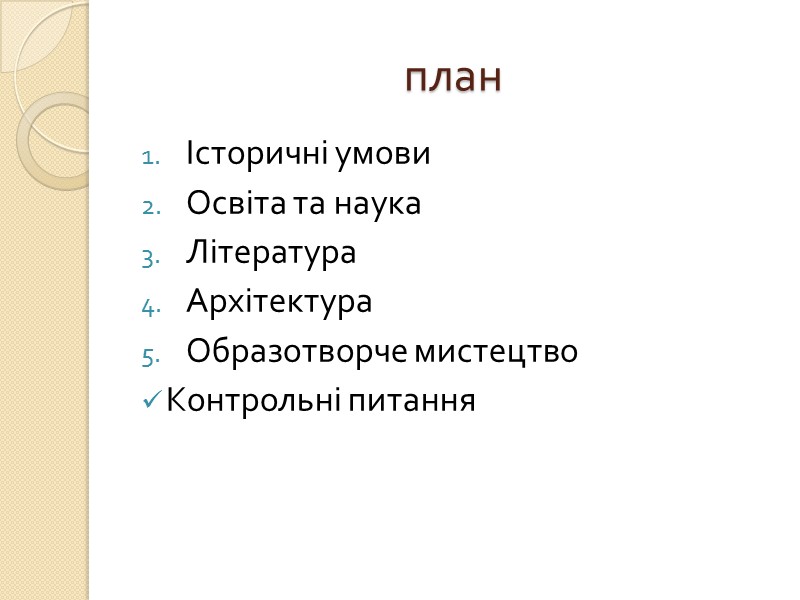 план

1. Історичні умови
2. Освіта та наука
3. Література
4. Архітектура
5. Образотворче мистецтво
✓ Контрольні питання